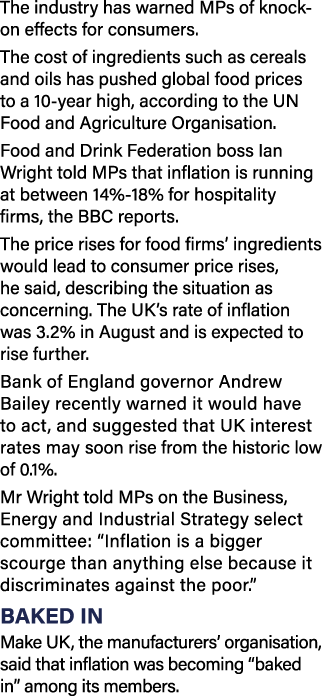 The industry has warned MPs of knock-on effects for consumers.

The cost of ingredients such as cereals and oils has pushed global food prices to a 10-year high, according to the UN Food and Agriculture Organisation.

Food and Drink Federation boss Ian Wright told MPs that inflation is running at between 14%-18% for hospitality firms, the BBC reports.

The price rises for food firms' ingredients would lead to consumer price rises, he said, describing the situation as concerning. The UK's rate of inflation was 3.2% in August and is expected to rise further.

Bank of England governor Andrew Bailey recently warned it would have to act, and suggested that UK interest rates may soon rise from the historic low of 0.1%.

Mr Wright told MPs on the Business, Energy and Industrial Strategy select committee: "Inflation is a bigger scourge than anything else because it discriminates against the poor."

BAKED IN

Make UK, the manufacturers' organisation, said that inflation was becoming "baked in" among its members.